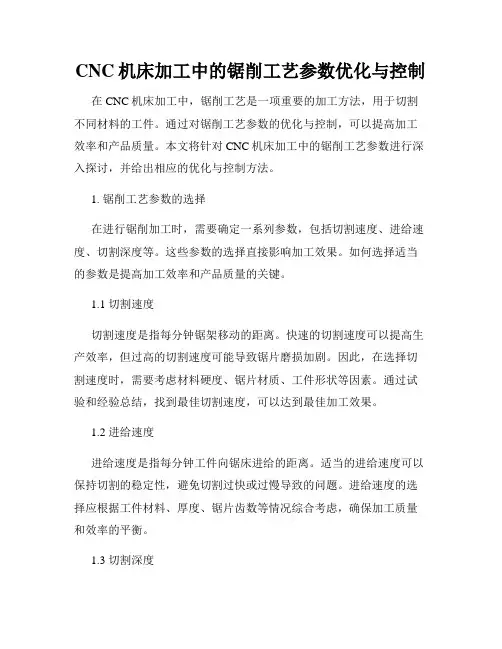 CNC 机床加工中的锯削工艺参数优化与控制

在 CNC 机床加工中，锯削工艺是一项重要的加工方法，用于切割不同材料的工件。通过对锯削工艺参数的优化与控制，可以提高加工效率和产品质量。本文将针对 CNC 机床加工中的锯削工艺参数进行深入探讨，并给出相应的优化与控制方法。

1. 锯削工艺参数的选择

在进行锯削加工时，需要确定一系列参数，包括切割速度、进给速度、切割深度等。这些参数的选择直接影响加工效果。如何选择适当的参数是提高加工效率和产品质量的关键。

1.1 切割速度

切割速度是指每分钟锯架移动的距离。快速的切割速度可以提高生产效率，但过高的切割速度可能导致锯片磨损加剧。因此，在选择切割速度时，需要考虑材料硬度、锯片材质、工件形状等因素。通过试验和经验总结，找到最佳切割速度，可以达到最佳加工效果。

1.2 进给速度

进给速度是指每分钟工件向锯床进给的距离。适当的进给速度可以保持切割的稳定性，避免切割过快或过慢导致的问题。进给速度的选择应根据工件材料、厚度、锯片齿数等情况综合考虑，确保加工质量和效率的平衡。

1.3 切割深度